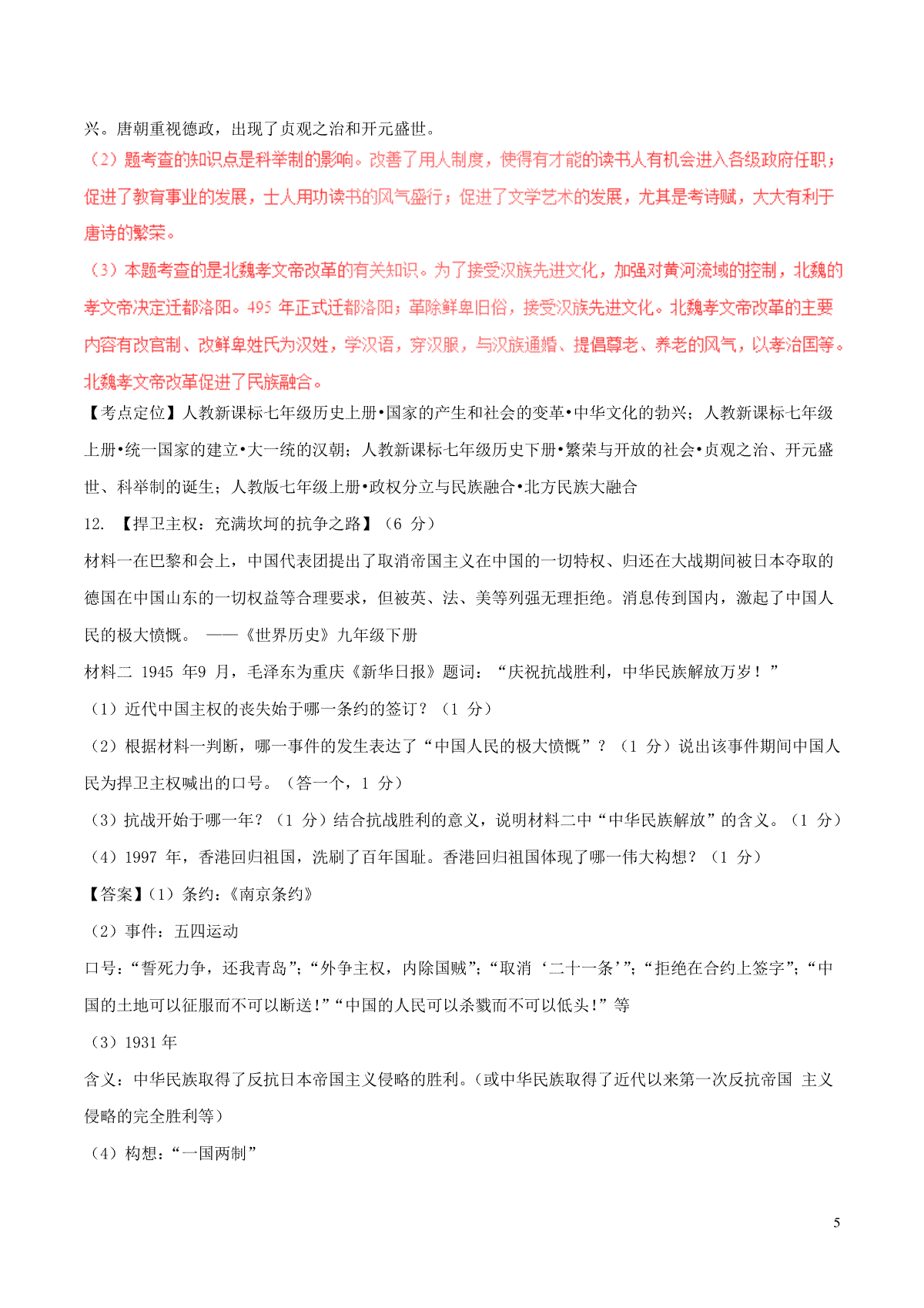 兴。唐朝重视德政，出现了贞观之治和开元盛世。

（2）题考查的知识点是科举制的影响。改善了用人制度，使得有才能的读书人有机会进入各级政府任职；促进了教育事业的发展，士人用功读书的风气盛行；促进了文学艺术的发展，尤其是考诗赋，大大有利于唐诗的繁荣。

（3）本题考查的是北魏孝文帝改革的有关知识。为了接受汉族先进文化，加强对黄河流域的控制，北魏的孝文帝决定迁都洛阳。495 年正式迁都洛阳；革除鲜卑旧俗，接受汉族先进文化。北魏孝文帝改革的主要内容有改官制、改鲜卑姓氏为汉姓，学汉语，穿汉服，与汉族通婚、提倡尊老、养老的风气，以孝治国等。北魏孝文帝改革促进了民族融合。

【考点定位】人教新课标七年级历史上册•国家的产生和社会的变革•中华文化的勃兴；人教新课标七年级上册•统一国家的建立•大一统的汉朝；人教新课标七年级历史下册•繁荣与开放的社会•贞观之治、开元盛世、科举制的诞生；人教版七年级上册•政权分立与民族融合•北方民族大融合

12. 【捍卫主权：充满坎坷的抗争之路】（6 分）

材料一在巴黎和会上，中国代表团提出了取消帝国主义在中国的一切特权、归还在大战期间被日本夺取的德国在中国山东的一切权益等合理要求，但被英、法、美等列强无理拒绝。消息传到国内，激起了中国人民的极大愤慨。 ——《世界历史》九年级下册

材料二 1945 年9 月，毛泽东为重庆《新华日报》题词：“庆祝抗战胜利，中华民族解放万岁！”

（1）近代中国主权的丧失始于哪一条约的签订？（1 分）

（2）根据材料一判断，哪一事件的发生表达了“中国人民的极大愤慨”？（1 分）说出该事件期间中国人民为捍卫主权喊出的口号。（答一个，1 分）

（3）抗战开始于哪一年？（1 分）结合抗战胜利的意义，说明材料二中“中华民族解放”的含义。（1 分）

（4）1997 年，香港回归祖国，洗刷了百年国耻。香港回归祖国体现了哪一伟大构想？（1 分）

【答案】(1）条约：《南京条约》

（2）事件：五四运动

口号：“誓死力争，还我青岛”；“外争主权，内除国贼”；“取消‘二十一条’”；“拒绝在合约上签字”；“中国的土地可以征服而不可以断送！”“中国的人民可以杀戮而不可以低头！”等

（3）1931 年

含义：中华民族取得了反抗日本帝国主义侵略的胜利。(或中华民族取得了近代以来第一次反抗帝国 主义侵略的完全胜利等）

（4）构想：“一国两制”

5